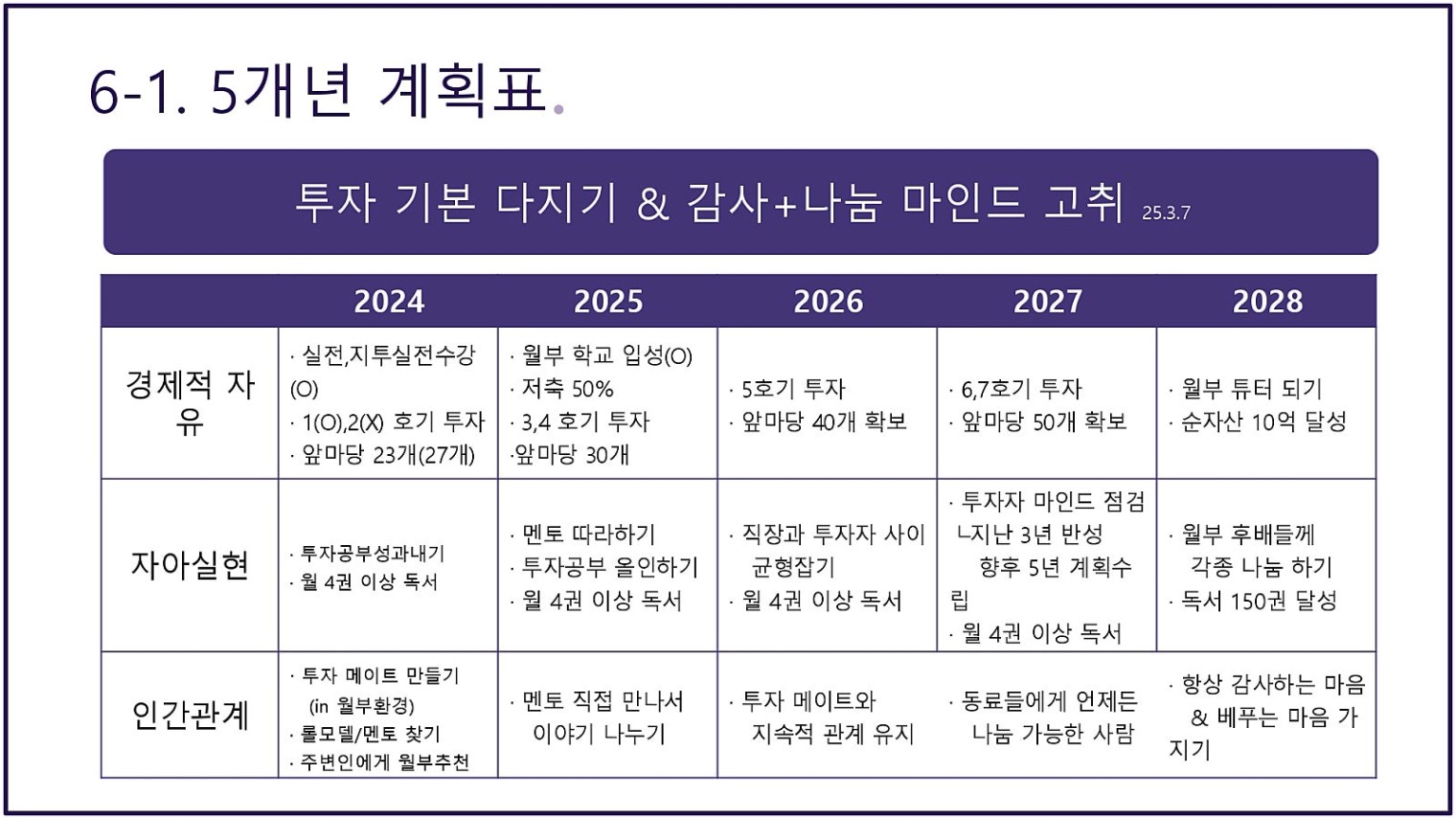 6-1. 5개년 계획표.

투자 기본 다지기 & 감사+나눔 마인드 고취 25.3.7

| | 2024 | 2025 | 2026 | 2027 | 2028 |
|---|---|---|---|---|---|
| 경제적 자유 | · 실전,지투실전수강(O) · 1(O),2(X) 호기 투자 · 앞마당 23개(27개) | · 월부 학교 입성(O) · 저축 50% · 3,4 호기 투자 ·앞마당 30개 | · 5호기 투자 · 앞마당 40개 확보 | · 6,7호기 투자 · 앞마당 50개 확보 | · 월부 튜터 되기 · 순자산 10억 달성 |
| 자아실현 | · 투자공부성과내기 · 월 4권 이상 독서 | · 멘토 따라하기 · 투자공부 올인하기 · 월 4권 이상 독서 | · 직장과 투자자 사이 균형잡기 · 월 4권 이상 독서 | · 투자자 마인드 점검 ㄴ지난 3년 반성 향후 5년 계획수립 · 월 4권 이상 독서 | · 월부 후배들께 각종 나눔 하기 · 독서 150권 달성 |
| 인간관계 | · 투자 메이트 만들기 (in 월부환경) · 롤모델/멘토 찾기 · 주변인에게 월부추천 | · 멘토 직접 만나서 이야기 나누기 | · 투자 메이트와 지속적 관계 유지 | · 동료들에게 언제든 나눔 가능한 사람 | · 항상 감사하는 마음 & 베푸는 마음 가지기 |